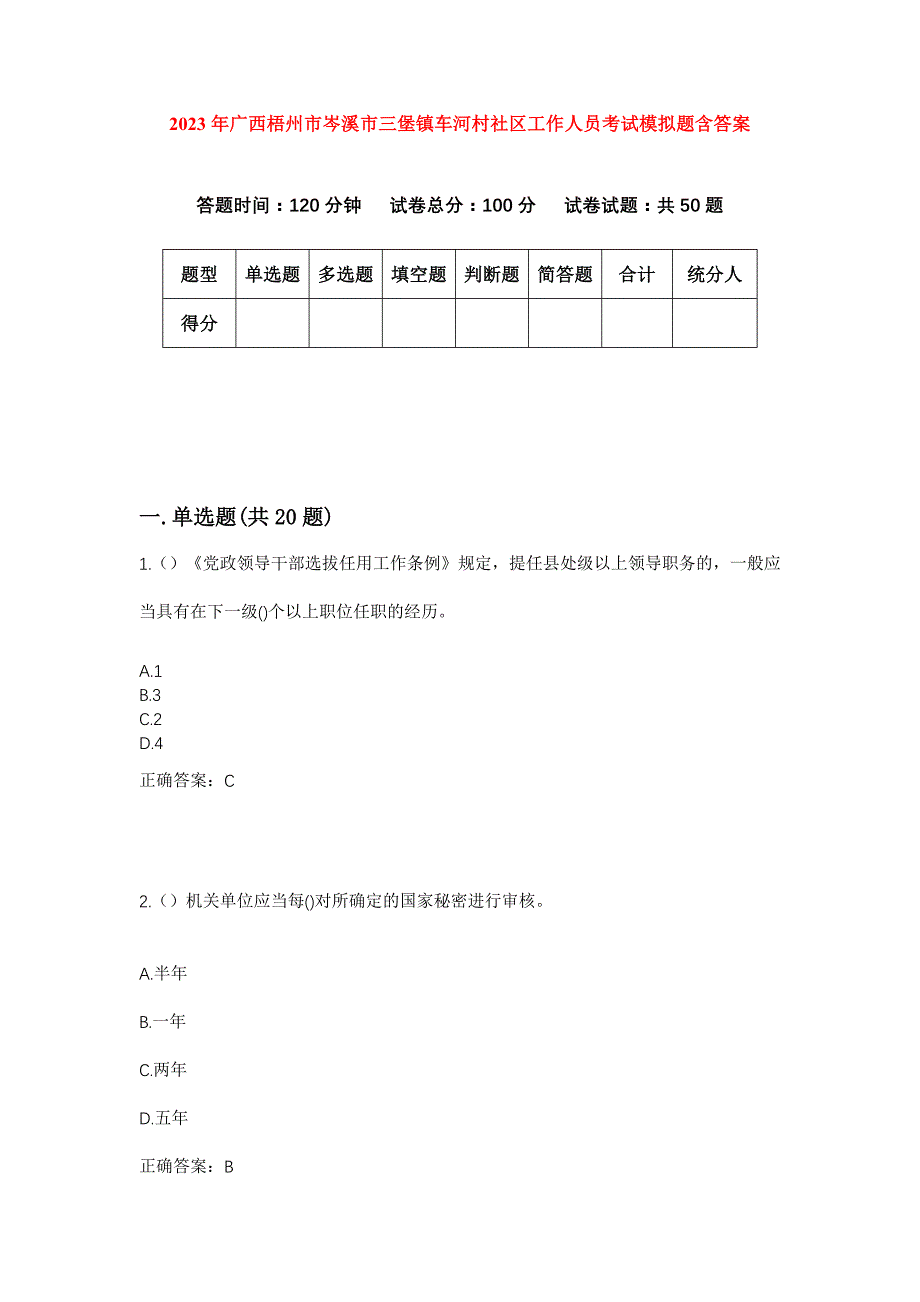 2023年广西梧州市岑溪市三堡镇车河村社区工作人员考试模拟题含答案

答题时间：120分钟　试卷总分：100分　试卷试题：共50题

| 题型 | 单选题 | 多选题 | 填空题 | 判断题 | 简答题 | 合计 | 统分人 |
|---|---|---|---|---|---|---|---|
| 得分 |  |  |  |  |  |  |  |

一.单选题(共20题)

1.（）《党政领导干部选拔任用工作条例》规定，提任县处级以上领导职务的，一般应当具有在下一级()个以上职位任职的经历。

A.1
B.3
C.2
D.4

正确答案：C

2.（）机关单位应当每()对所确定的国家秘密进行审核。

A.半年

B.一年

C.两年

D.五年

正确答案：B